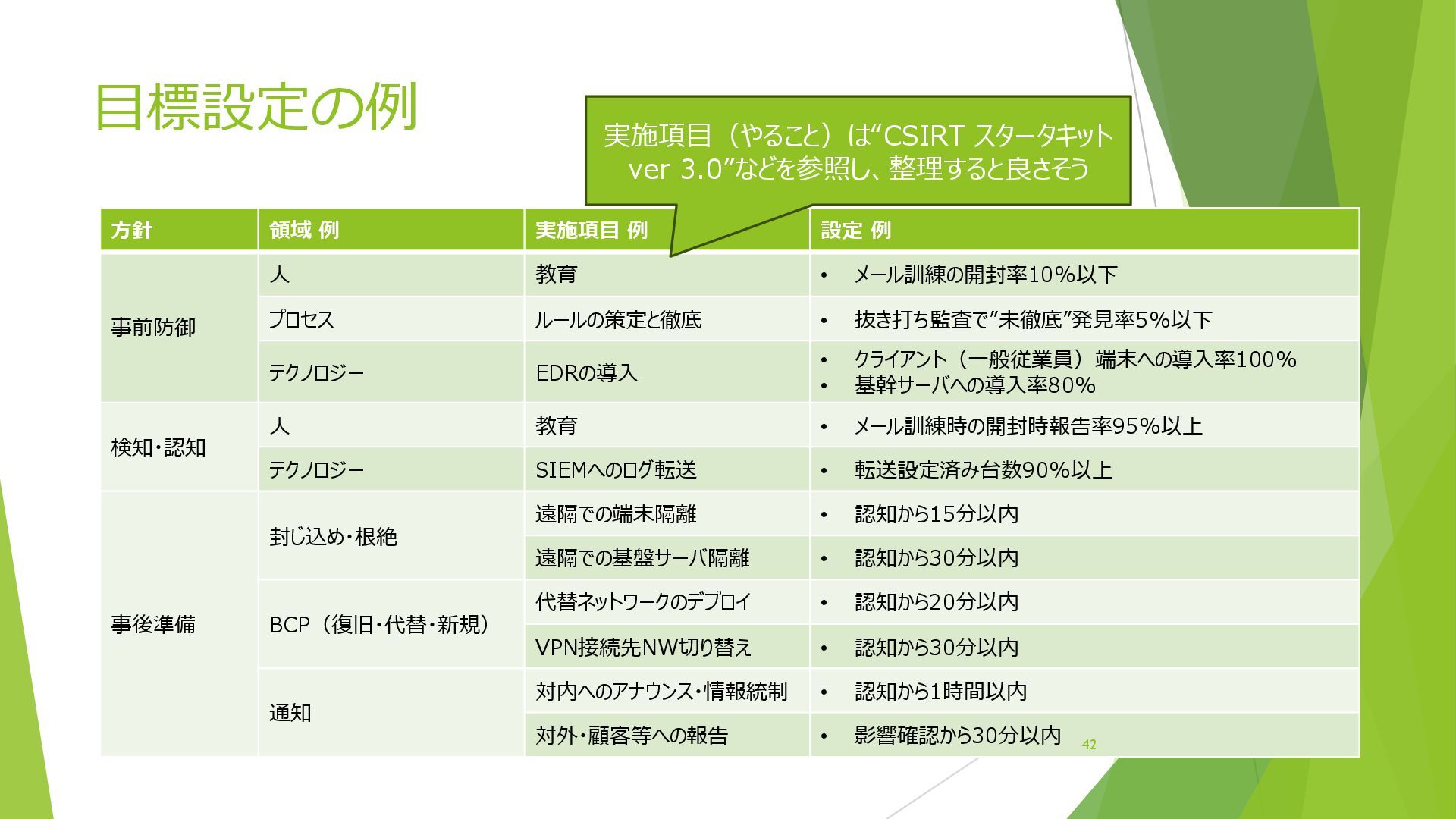 目標設定の例

実施項目（やること）は“CSIRT スタータキット ver 3.0”などを参照し、整理すると良さそう

| 方針 | 領域 例 | 実施項目 例 | 設定 例 |
|---|---|---|---|
| 事前防御 | 人 | 教育 | • メール訓練の開封率10%以下 |
| | プロセス | ルールの策定と徹底 | • 抜き打ち監査で”未徹底”発見率5%以下 |
| | テクノロジー | EDRの導入 | • クライアント（一般従業員）端末への導入率100% • 基幹サーバへの導入率80% |
| 検知・認知 | 人 | 教育 | • メール訓練時の開封時報告率95%以上 |
| | テクノロジー | SIEMへのログ転送 | • 転送設定済み台数90%以上 |
| 事後準備 | 封じ込め・根絶 | 遠隔での端末隔離 | • 認知から15分以内 |
| | | 遠隔での基盤サーバ隔離 | • 認知から30分以内 |
| | BCP（復旧・代替・新規） | 代替ネットワークのデプロイ | • 認知から20分以内 |
| | | VPN接続先NW切り替え | • 認知から30分以内 |
| | 通知 | 対内へのアナウンス・情報統制 | • 認知から1時間以内 |
| | | 対外・顧客等への報告 | • 影響確認から30分以内 |

42